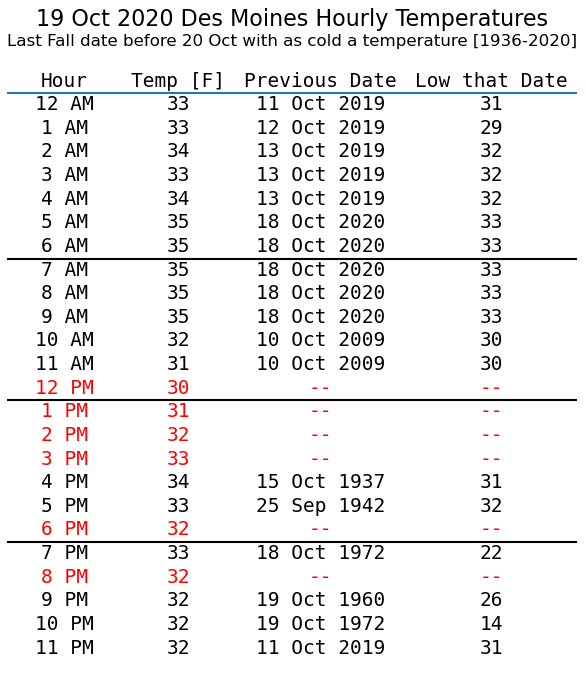 19 Oct 2020 Des Moines Hourly Temperatures
Last Fall date before 20 Oct with as cold a temperature [1936-2020]

| Hour | Temp [F] | Previous Date | Low that Date |
|---|---|---|---|
| 12 AM | 33 | 11 Oct 2019 | 31 |
| 1 AM | 33 | 12 Oct 2019 | 29 |
| 2 AM | 34 | 13 Oct 2019 | 32 |
| 3 AM | 33 | 13 Oct 2019 | 32 |
| 4 AM | 34 | 13 Oct 2019 | 32 |
| 5 AM | 35 | 18 Oct 2020 | 33 |
| 6 AM | 35 | 18 Oct 2020 | 33 |
| 7 AM | 35 | 18 Oct 2020 | 33 |
| 8 AM | 35 | 18 Oct 2020 | 33 |
| 9 AM | 35 | 18 Oct 2020 | 33 |
| 10 AM | 32 | 10 Oct 2009 | 30 |
| 11 AM | 31 | 10 Oct 2009 | 30 |
| 12 PM | 30 | -- | -- |
| 1 PM | 31 | -- | -- |
| 2 PM | 32 | -- | -- |
| 3 PM | 33 | -- | -- |
| 4 PM | 34 | 15 Oct 1937 | 31 |
| 5 PM | 33 | 25 Sep 1942 | 32 |
| 6 PM | 32 | -- | -- |
| 7 PM | 33 | 18 Oct 1972 | 22 |
| 8 PM | 32 | -- | -- |
| 9 PM | 32 | 19 Oct 1960 | 26 |
| 10 PM | 32 | 19 Oct 1972 | 14 |
| 11 PM | 32 | 11 Oct 2019 | 31 |